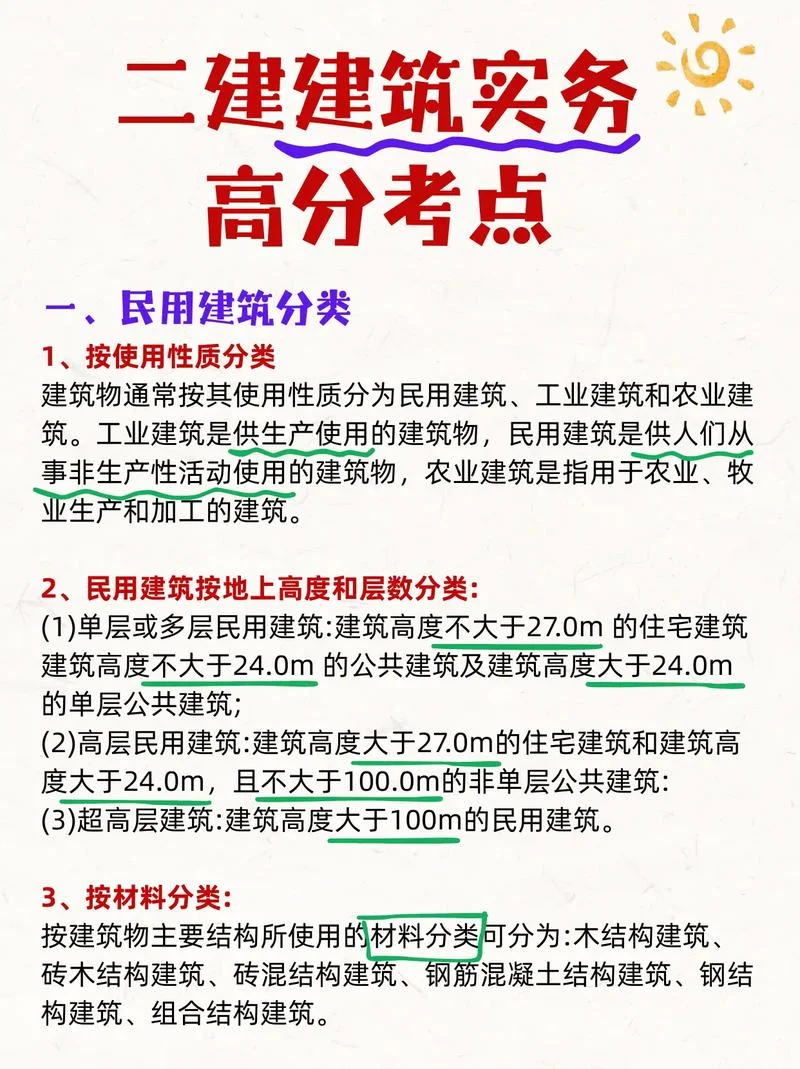 二建建筑实务
高分考点

一、民用建筑分类

1、按使用性质分类
建筑物通常按其使用性质分为民用建筑、工业建筑和农业建筑。工业建筑是供生产使用的建筑物，民用建筑是供人们从事非生产性活动使用的建筑物，农业建筑是指用于农业、牧业生产和加工的建筑。

2、民用建筑按地上高度和层数分类:
(1)单层或多层民用建筑:建筑高度不大于27.0m 的住宅建筑建筑高度不大于24.0m 的公共建筑及建筑高度大于24.0m 的单层公共建筑;
(2)高层民用建筑:建筑高度大于27.0m的住宅建筑和建筑高度大于24.0m，且不大于100.0m的非单层公共建筑:
(3)超高层建筑:建筑高度大于100m的民用建筑。

3、按材料分类:
按建筑物主要结构所使用的材料分类可分为:木结构建筑、砖木结构建筑、砖混结构建筑、钢筋混凝土结构建筑、钢结构建筑、组合结构建筑。